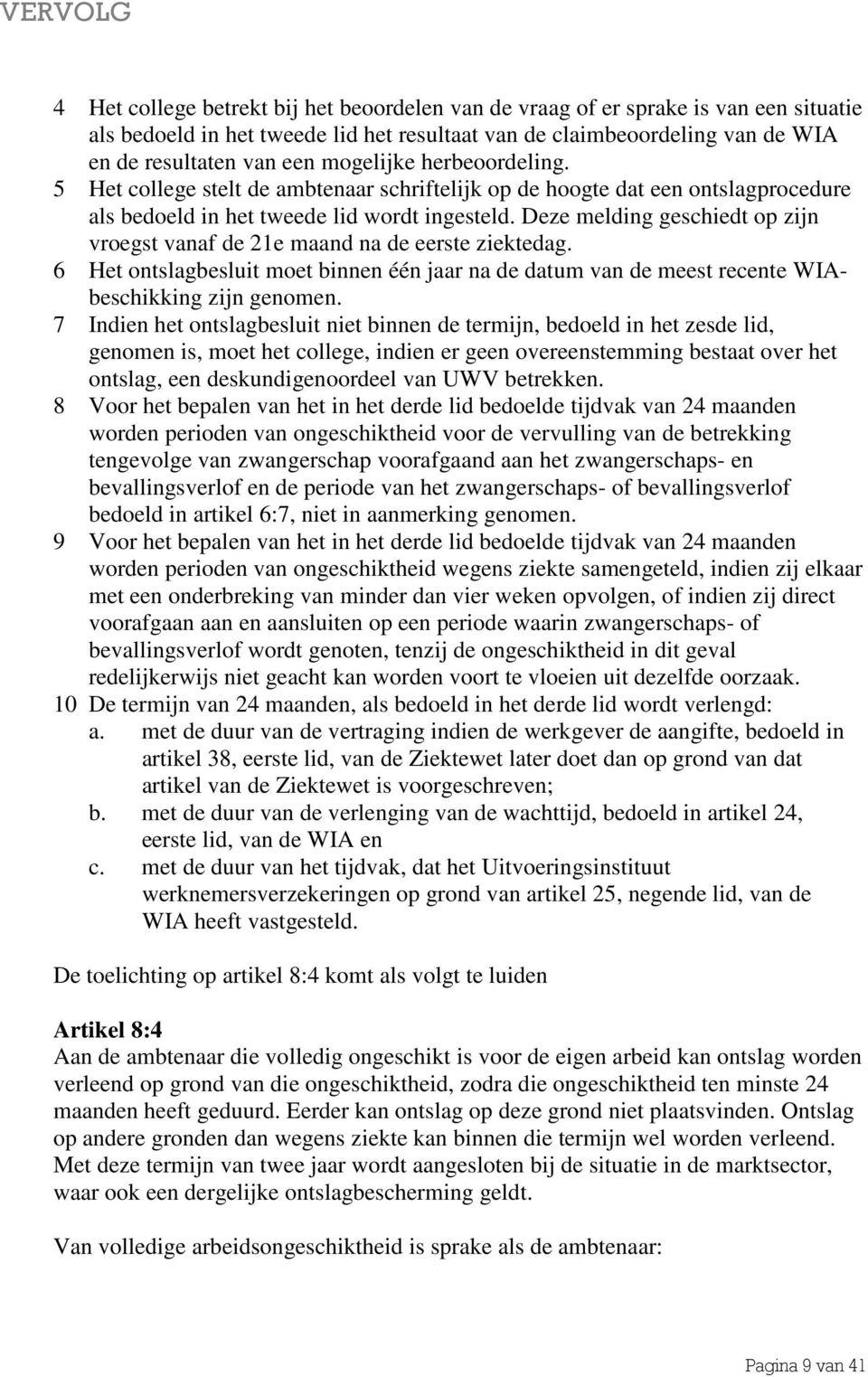 VERVOLG

4 Het college betrekt bij het beoordelen van de vraag of er sprake is van een situatie als bedoeld in het tweede lid het resultaat van de claimbeoordeling van de WIA en de resultaten van een mogelijke herbeoordeling.
5 Het college stelt de ambtenaar schriftelijk op de hoogte dat een ontslagprocedure als bedoeld in het tweede lid wordt ingesteld. Deze melding geschiedt op zijn vroegst vanaf de 21e maand na de eerste ziektedag.
6 Het ontslagbesluit moet binnen één jaar na de datum van de meest recente WIA-beschikking zijn genomen.
7 Indien het ontslagbesluit niet binnen de termijn, bedoeld in het zesde lid, genomen is, moet het college, indien er geen overeenstemming bestaat over het ontslag, een deskundigenoordeel van UWV betrekken.
8 Voor het bepalen van het in het derde lid bedoelde tijdvak van 24 maanden worden perioden van ongeschiktheid voor de vervulling van de betrekking tengevolge van zwangerschap voorafgaand aan het zwangerschaps- en bevallingsverlof en de periode van het zwangerschaps- of bevallingsverlof bedoeld in artikel 6:7, niet in aanmerking genomen.
9 Voor het bepalen van het in het derde lid bedoelde tijdvak van 24 maanden worden perioden van ongeschiktheid wegens ziekte samengeteld, indien zij elkaar met een onderbreking van minder dan vier weken opvolgen, of indien zij direct voorafgaan aan en aansluiten op een periode waarin zwangerschaps- of bevallingsverlof wordt genoten, tenzij de ongeschiktheid in dit geval redelijkerwijs niet geacht kan worden voort te vloeien uit dezelfde oorzaak.
10 De termijn van 24 maanden, als bedoeld in het derde lid wordt verlengd:
a. met de duur van de vertraging indien de werkgever de aangifte, bedoeld in artikel 38, eerste lid, van de Ziektewet later doet dan op grond van dat artikel van de Ziektewet is voorgeschreven;
b. met de duur van de verlenging van de wachttijd, bedoeld in artikel 24, eerste lid, van de WIA en
c. met de duur van het tijdvak, dat het Uitvoeringsinstituut werknemersverzekeringen op grond van artikel 25, negende lid, van de WIA heeft vastgesteld.

De toelichting op artikel 8:4 komt als volgt te luiden

Artikel 8:4
Aan de ambtenaar die volledig ongeschikt is voor de eigen arbeid kan ontslag worden verleend op grond van die ongeschiktheid, zodra die ongeschiktheid ten minste 24 maanden heeft geduurd. Eerder kan ontslag op deze grond niet plaatsvinden. Ontslag op andere gronden dan wegens ziekte kan binnen die termijn wel worden verleend. Met deze termijn van twee jaar wordt aangesloten bij de situatie in de marktsector, waar ook een dergelijke ontslagbescherming geldt.

Van volledige arbeidsongeschiktheid is sprake als de ambtenaar:

Pagina 9 van 41